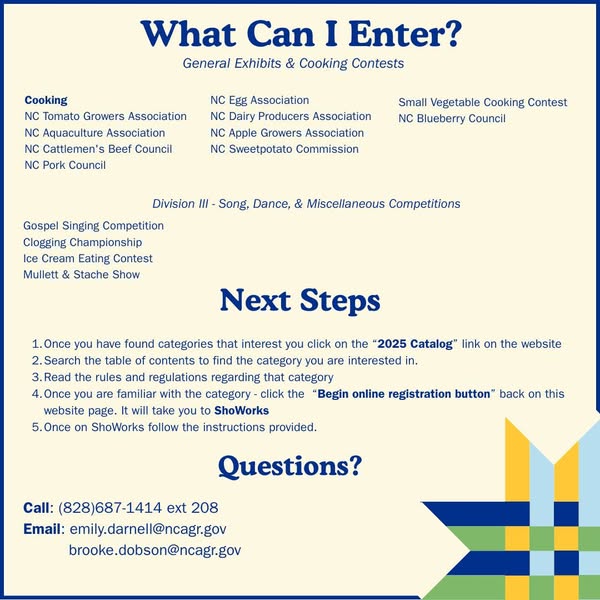 What Can I Enter?

General Exhibits & Cooking Contests

Cooking
NC Tomato Growers Association
NC Aquaculture Association
NC Cattlemen's Beef Council
NC Pork Council

NC Egg Association
NC Dairy Producers Association
NC Apple Growers Association
NC Sweetpotato Commission

Small Vegetable Cooking Contest
NC Blueberry Council

Division III - Song, Dance, & Miscellaneous Competitions

Gospel Singing Competition
Clogging Championship
Ice Cream Eating Contest
Mullett & Stache Show

Next Steps

1. Once you have found categories that interest you click on the "2025 Catalog" link on the website
2. Search the table of contents to find the category you are interested in.
3. Read the rules and regulations regarding that category
4. Once you are familiar with the category - click the "Begin online registration button" back on this website page. It will take you to ShoWorks
5. Once on ShoWorks follow the instructions provided.

Questions?

Call: (828)687-1414 ext 208
Email: emily.darnell@ncagr.gov
brooke.dobson@ncagr.gov